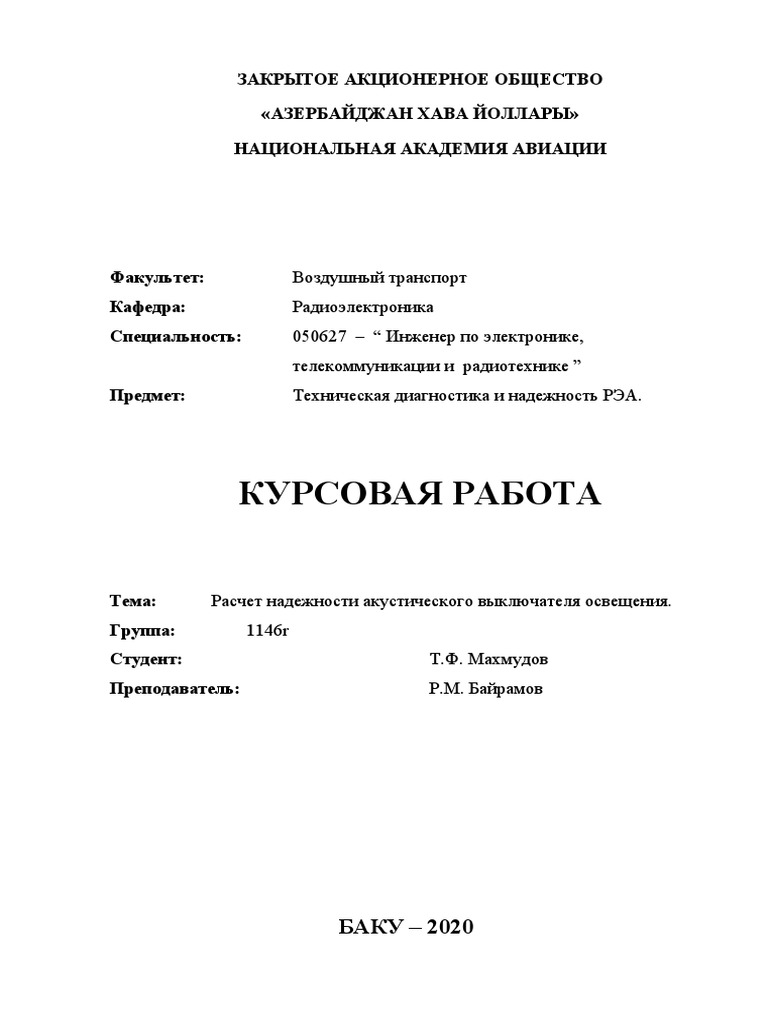 ЗАКРЫТОЕ АКЦИОНЕРНОЕ ОБЩЕСТВО
«АЗЕРБАЙДЖАН ХАВА ЙОЛЛАРЫ»
НАЦИОНАЛЬНАЯ АКАДЕМИЯ АВИАЦИИ

Факультет: Воздушный транспорт
Кафедра: Радиоэлектроника
Специальность: 050627 – “ Инженер по электронике, телекоммуникации и радиотехнике ”
Предмет: Техническая диагностика и надежность РЭА.

КУРСОВАЯ РАБОТА

Тема: Расчет надежности акустического выключателя освещения.
Группа: 1146г
Студент: Т.Ф. Махмудов
Преподаватель: Р.М. Байрамов

БАКУ – 2020